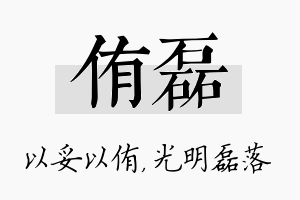 侑磊

以妥以侑，光明磊落